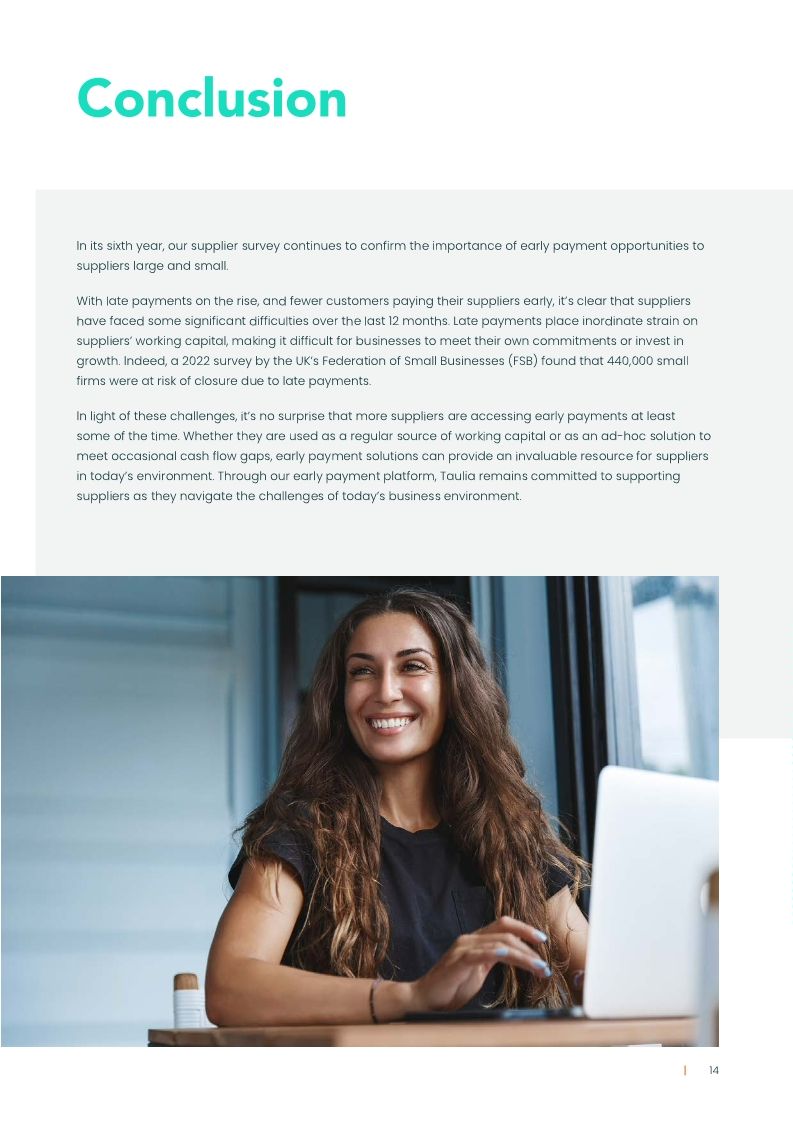 Conclusion

In its sixth year, our supplier survey continues to confirm the importance of early payment opportunities to suppliers large and small.

With late payments on the rise, and fewer customers paying their suppliers early, it's clear that suppliers have faced some significant difficulties over the last 12 months. Late payments place inordinate strain on suppliers' working capital, making it difficult for businesses to meet their own commitments or invest in growth. Indeed, a 2022 survey by the UK's Federation of Small Businesses (FSB) found that 440,000 small firms were at risk of closure due to late payments.

In light of these challenges, it's no surprise that more suppliers are accessing early payments at least some of the time. Whether they are used as a regular source of working capital or as an ad-hoc solution to meet occasional cash flow gaps, early payment solutions can provide an invaluable resource for suppliers in today's environment. Through our early payment platform, Taulia remains committed to supporting suppliers as they navigate the challenges of today's business environment.

| 14